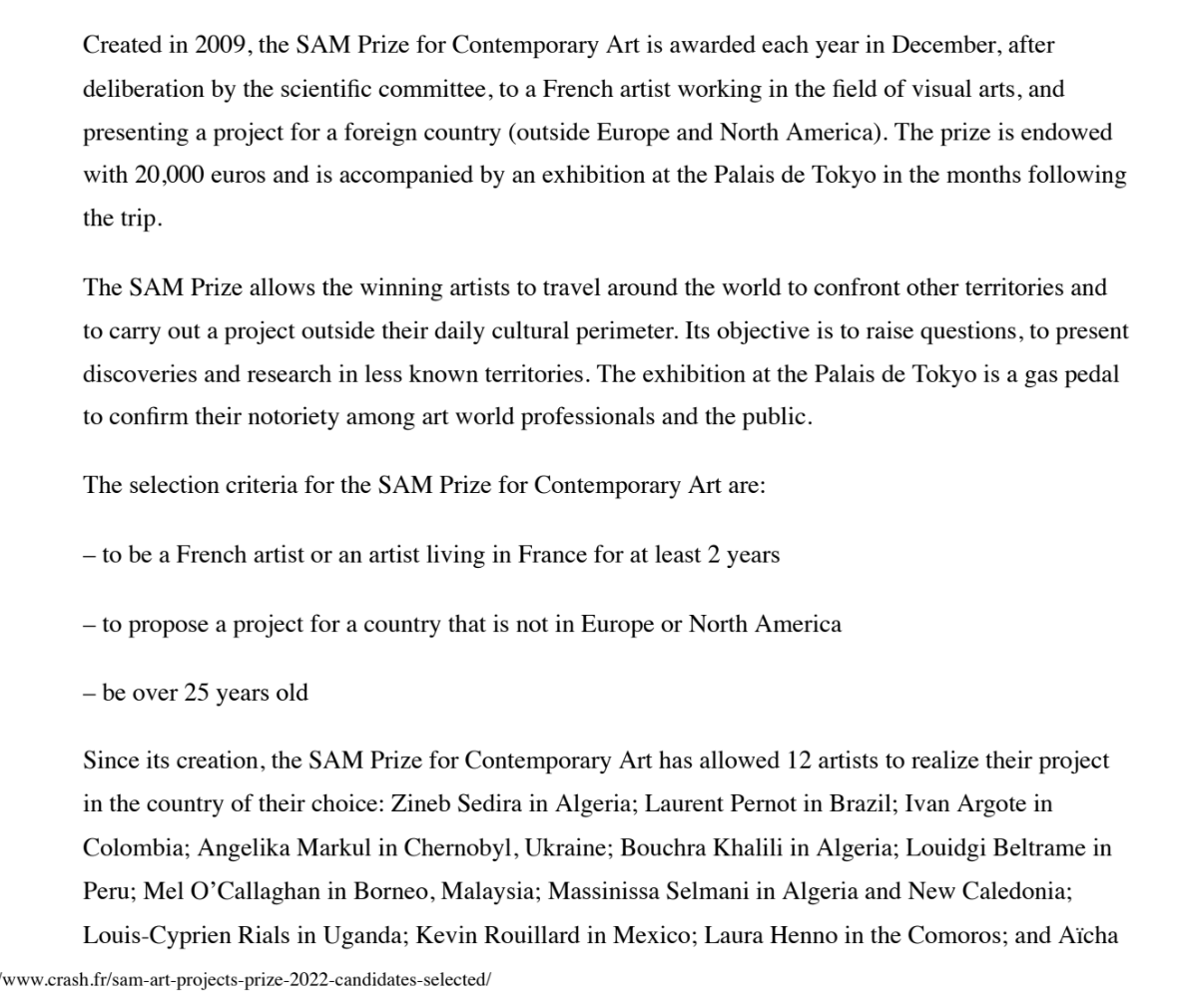 Created in 2009, the SAM Prize for Contemporary Art is awarded each year in December, after deliberation by the scientific committee, to a French artist working in the field of visual arts, and presenting a project for a foreign country (outside Europe and North America). The prize is endowed with 20,000 euros and is accompanied by an exhibition at the Palais de Tokyo in the months following the trip.

The SAM Prize allows the winning artists to travel around the world to confront other territories and to carry out a project outside their daily cultural perimeter. Its objective is to raise questions, to present discoveries and research in less known territories. The exhibition at the Palais de Tokyo is a gas pedal to confirm their notoriety among art world professionals and the public.

The selection criteria for the SAM Prize for Contemporary Art are:

– to be a French artist or an artist living in France for at least 2 years

– to propose a project for a country that is not in Europe or North America

– be over 25 years old

Since its creation, the SAM Prize for Contemporary Art has allowed 12 artists to realize their project in the country of their choice: Zineb Sedira in Algeria; Laurent Pernot in Brazil; Ivan Argote in Colombia; Angelika Markul in Chernobyl, Ukraine; Bouchra Khalili in Algeria; Louidgi Beltrame in Peru; Mel O'Callaghan in Borneo, Malaysia; Massinissa Selmani in Algeria and New Caledonia; Louis-Cyprien Rials in Uganda; Kevin Rouillard in Mexico; Laura Henno in the Comoros; and Aïcha

/www.crash.fr/sam-art-projects-prize-2022-candidates-selected/